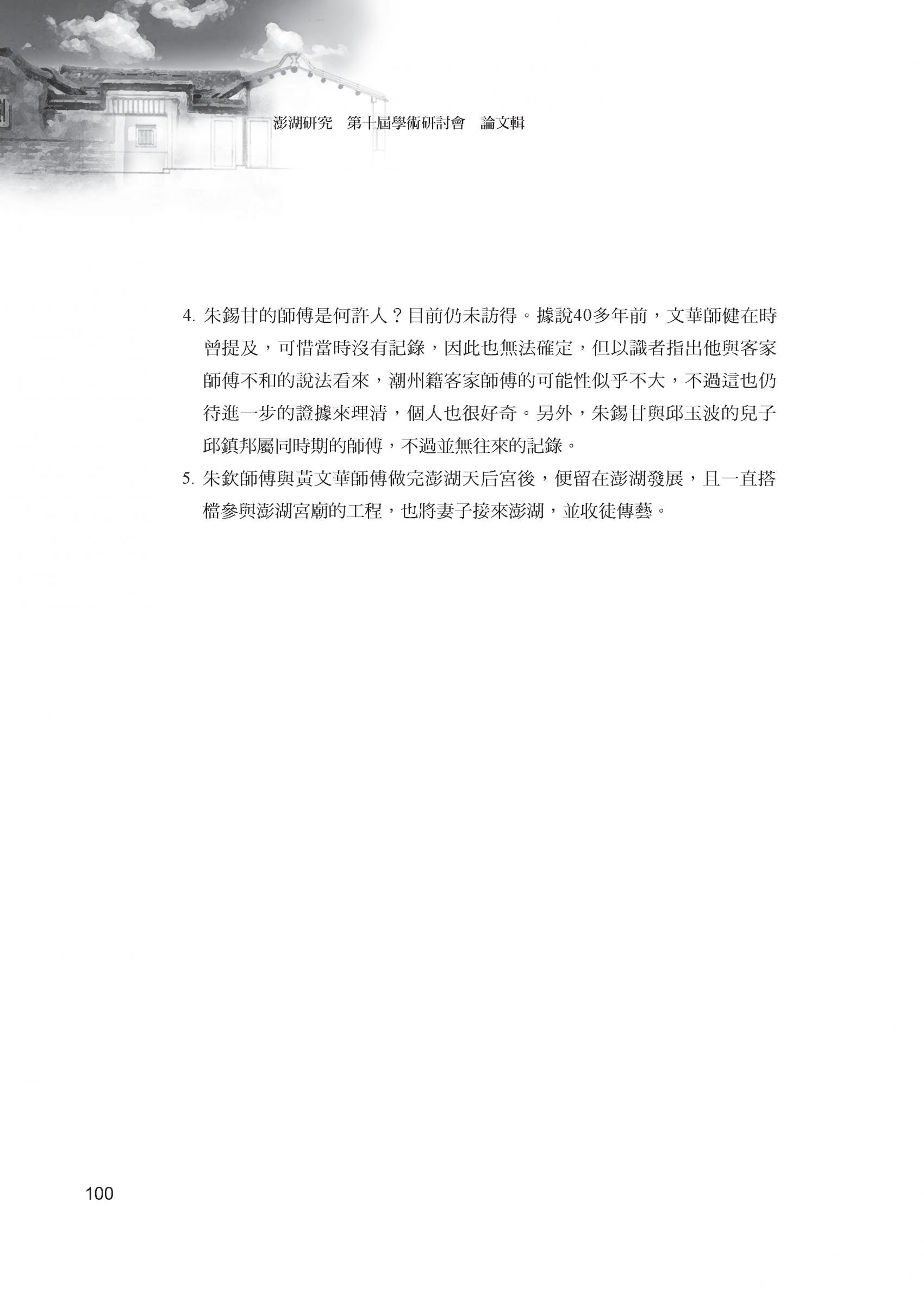 澎湖研究 第十屆學術研討會 論文輯

4.朱錫甘的師傅是何許人？目前仍未訪得。據說40多年前，文華師健在時曾提及，可惜當時沒有記錄，因此也無法確定，但以識者指出他與客家師傅不和的說法看來，潮州籍客家師傅的可能性似乎不大，不過這也仍待進一步的證據來理清，個人也很好奇。另外，朱錫甘與邱玉波的兒子邱鎮邦屬同時期的師傅，不過並無往來的記錄。

5.朱欽師傅與黃文華師傅做完澎湖天后宮後，便留在澎湖發展，且一直搭檔參與澎湖宮廟的工程，也將妻子接來澎湖，並收徒傳藝。

100